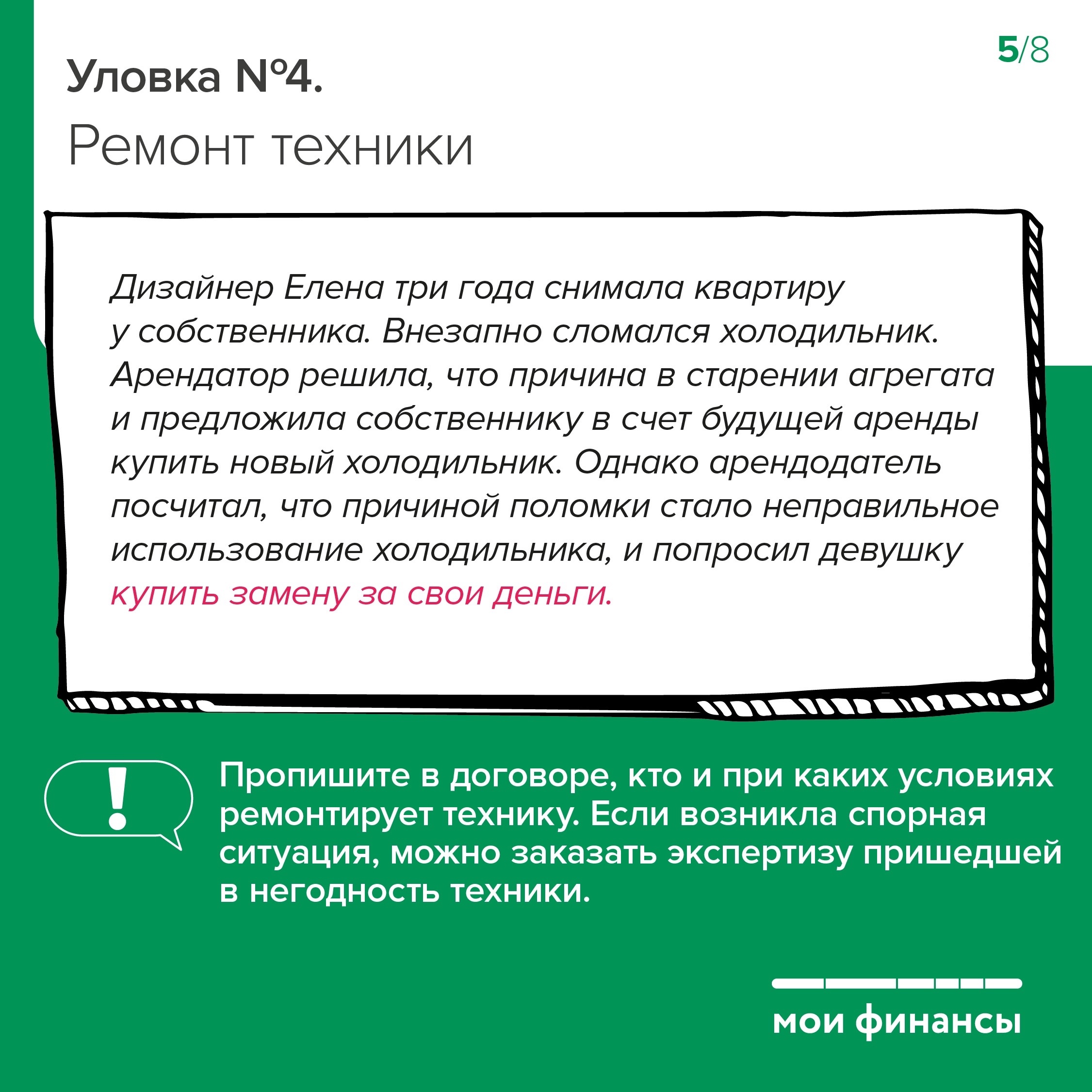 5/8

Уловка №4.
Ремонт техники

Дизайнер Елена три года снимала квартиру у собственника. Внезапно сломался холодильник. Арендатор решила, что причина в старении агрегата и предложила собственнику в счет будущей аренды купить новый холодильник. Однако арендодатель посчитал, что причиной поломки стало неправильное использование холодильника, и попросил девушку купить замену за свои деньги.

!

Пропишите в договоре, кто и при каких условиях ремонтирует технику. Если возникла спорная ситуация, можно заказать экспертизу пришедшей в негодность техники.

мои финансы